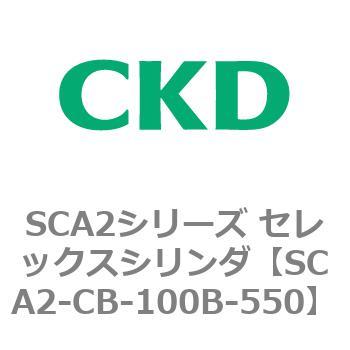 CKD

SCA2シリーズ セレックスシリンダ【SCA2-CB-100B-550】